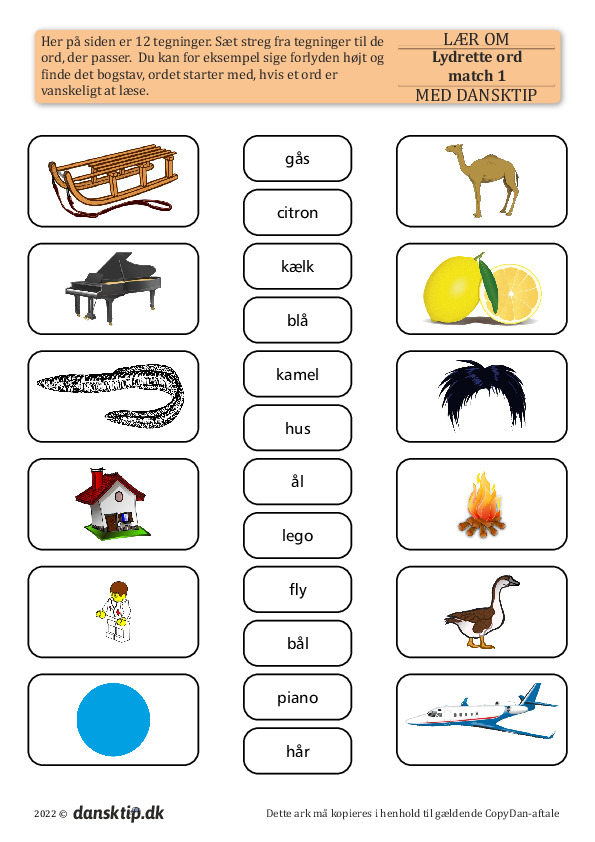 Her på siden er 12 tegninger. Sæt streg fra tegninger til de ord, der passer. Du kan for eksempel sige forlyden højt og finde det bogstav, ordet starter med, hvis et ord er vanskeligt at læse.

LÆR OM
Lydrette ord
match 1
MED DANSKTIP

gås
citron
kælk
blå
kamel
hus
ål
lego
fly
bål
piano
hår

2022 © dansktip.dk

Dette ark må kopieres i henhold til gældende CopyDan-aftale